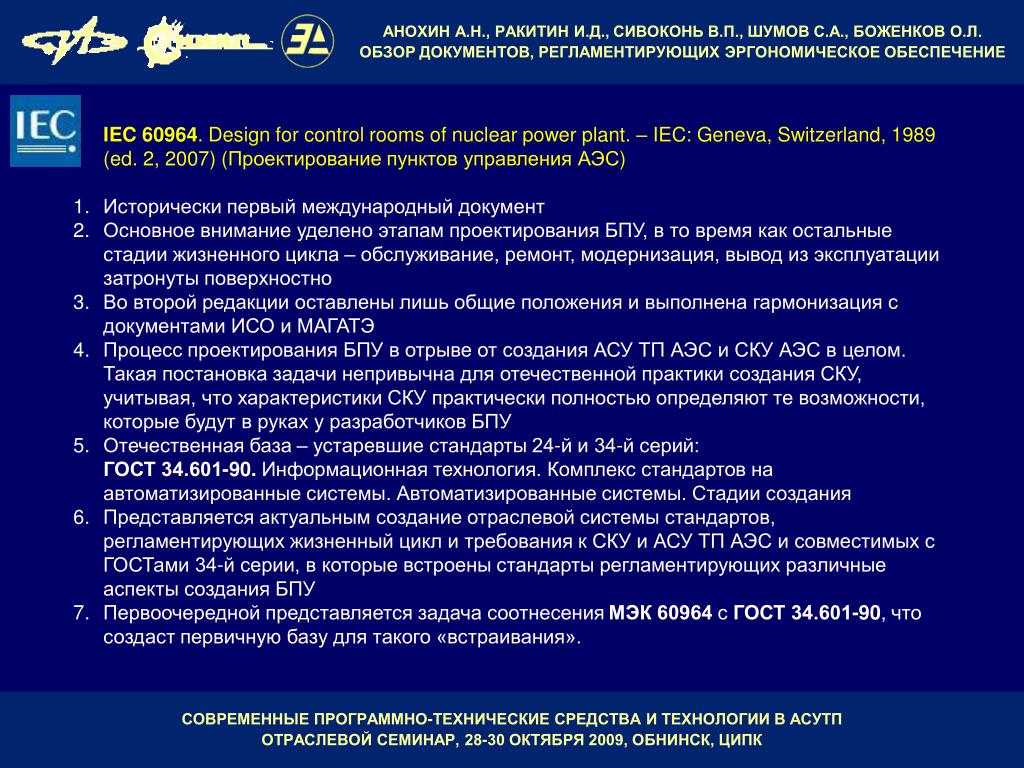 АНОХИН А.Н., РАКИТИН И.Д., СИВОКОНЬ В.П., ШУМОВ С.А., БОЖЕНКОВ О.Л.
ОБЗОР ДОКУМЕНТОВ, РЕГЛАМЕНТИРУЮЩИХ ЭРГОНОМИЧЕСКОЕ ОБЕСПЕЧЕНИЕ

IEC

IEC 60964. Design for control rooms of nuclear power plant. – IEC: Geneva, Switzerland, 1989 (ed. 2, 2007) (Проектирование пунктов управления АЭС)

1. Исторически первый международный документ
2. Основное внимание уделено этапам проектирования БПУ, в то время как остальные стадии жизненного цикла – обслуживание, ремонт, модернизация, вывод из эксплуатации затронуты поверхностно
3. Во второй редакции оставлены лишь общие положения и выполнена гармонизация с документами ИСО и МАГАТЭ
4. Процесс проектирования БПУ в отрыве от создания АСУ ТП АЭС и СКУ АЭС в целом. Такая постановка задачи непривычна для отечественной практики создания СКУ, учитывая, что характеристики СКУ практически полностью определяют те возможности, которые будут в руках у разработчиков БПУ
5. Отечественная база – устаревшие стандарты 24-й и 34-й серий:
ГОСТ 34.601-90. Информационная технология. Комплекс стандартов на автоматизированные системы. Автоматизированные системы. Стадии создания
6. Представляется актуальным создание отраслевой системы стандартов, регламентирующих жизненный цикл и требования к СКУ и АСУ ТП АЭС и совместимых с ГОСТами 34-й серии, в которые встроены стандарты регламентирующих различные аспекты создания БПУ
7. Первоочередной представляется задача соотнесения МЭК 60964 с ГОСТ 34.601-90, что создаст первичную базу для такого «встраивания».

СОВРЕМЕННЫЕ ПРОГРАММНО-ТЕХНИЧЕСКИЕ СРЕДСТВА И ТЕХНОЛОГИИ В АСУТП
ОТРАСЛЕВОЙ СЕМИНАР, 28-30 ОКТЯБРЯ 2009, ОБНИНСК, ЦИПК